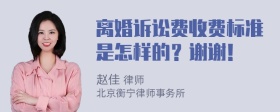 离婚诉讼费收费标准是怎样的？谢谢！

赵佳 律师
北京衡宁律师事务所